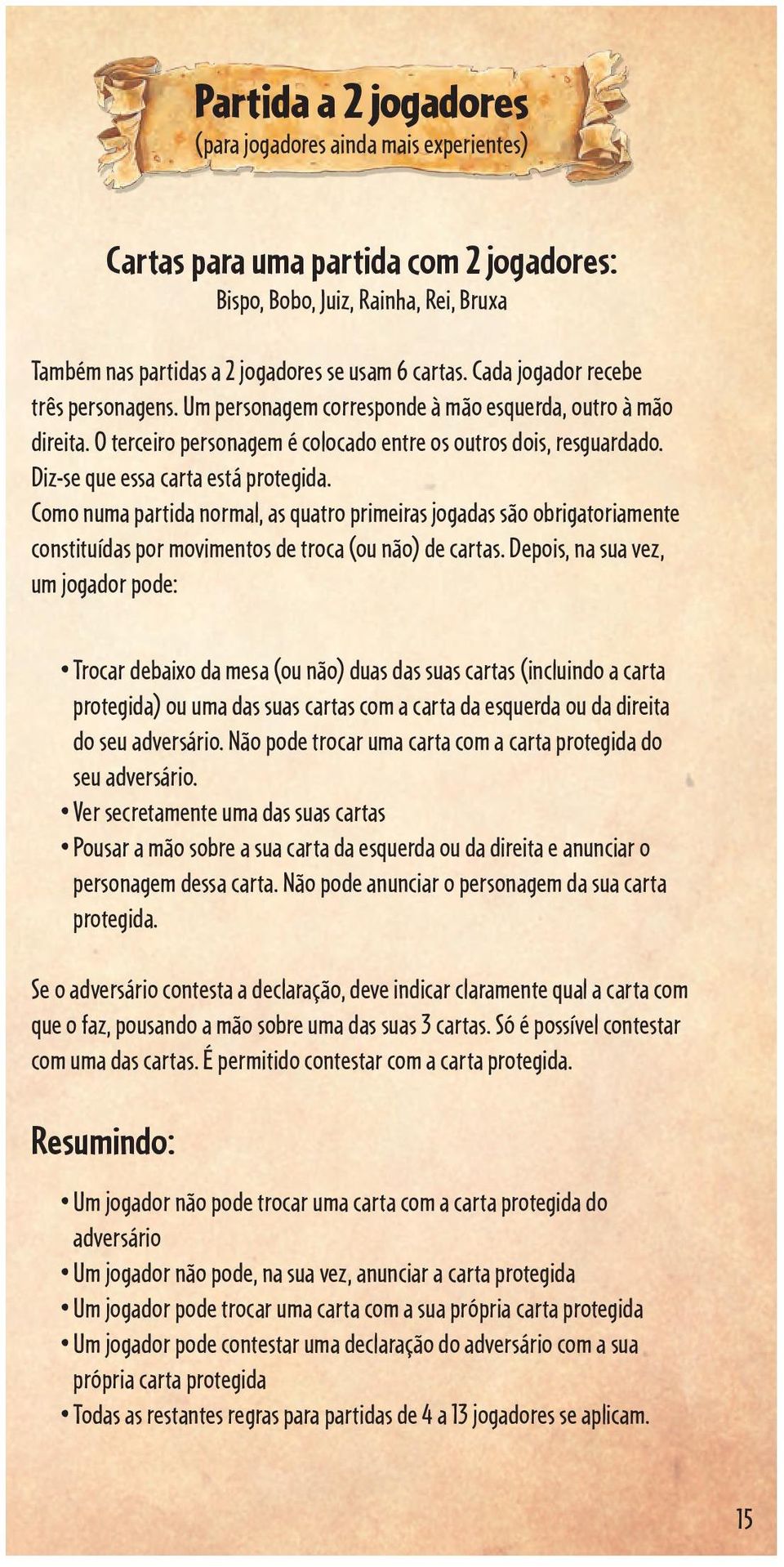 Partida a 2 jogadores
(para jogadores ainda mais experientes)

Cartas para uma partida com 2 jogadores:
Bispo, Bobo, Juiz, Rainha, Rei, Bruxa

Também nas partidas a 2 jogadores se usam 6 cartas. Cada jogador recebe três personagens. Um personagem corresponde à mão esquerda, outro à mão direita. O terceiro personagem é colocado entre os outros dois, resguardado. Diz-se que essa carta está protegida.
Como numa partida normal, as quatro primeiras jogadas são obrigatoriamente constituídas por movimentos de troca (ou não) de cartas. Depois, na sua vez, um jogador pode:

• Trocar debaixo da mesa (ou não) duas das suas cartas (incluindo a carta protegida) ou uma das suas cartas com a carta da esquerda ou da direita do seu adversário. Não pode trocar uma carta com a carta protegida do seu adversário.
• Ver secretamente uma das suas cartas
• Pousar a mão sobre a sua carta da esquerda ou da direita e anunciar o personagem dessa carta. Não pode anunciar o personagem da sua carta protegida.

Se o adversário contesta a declaração, deve indicar claramente qual a carta com que o faz, pousando a mão sobre uma das suas 3 cartas. Só é possível contestar com uma das cartas. É permitido contestar com a carta protegida.

Resumindo:

• Um jogador não pode trocar uma carta com a carta protegida do adversário
• Um jogador não pode, na sua vez, anunciar a carta protegida
• Um jogador pode trocar uma carta com a sua própria carta protegida
• Um jogador pode contestar uma declaração do adversário com a sua própria carta protegida
• Todas as restantes regras para partidas de 4 a 13 jogadores se aplicam.

15